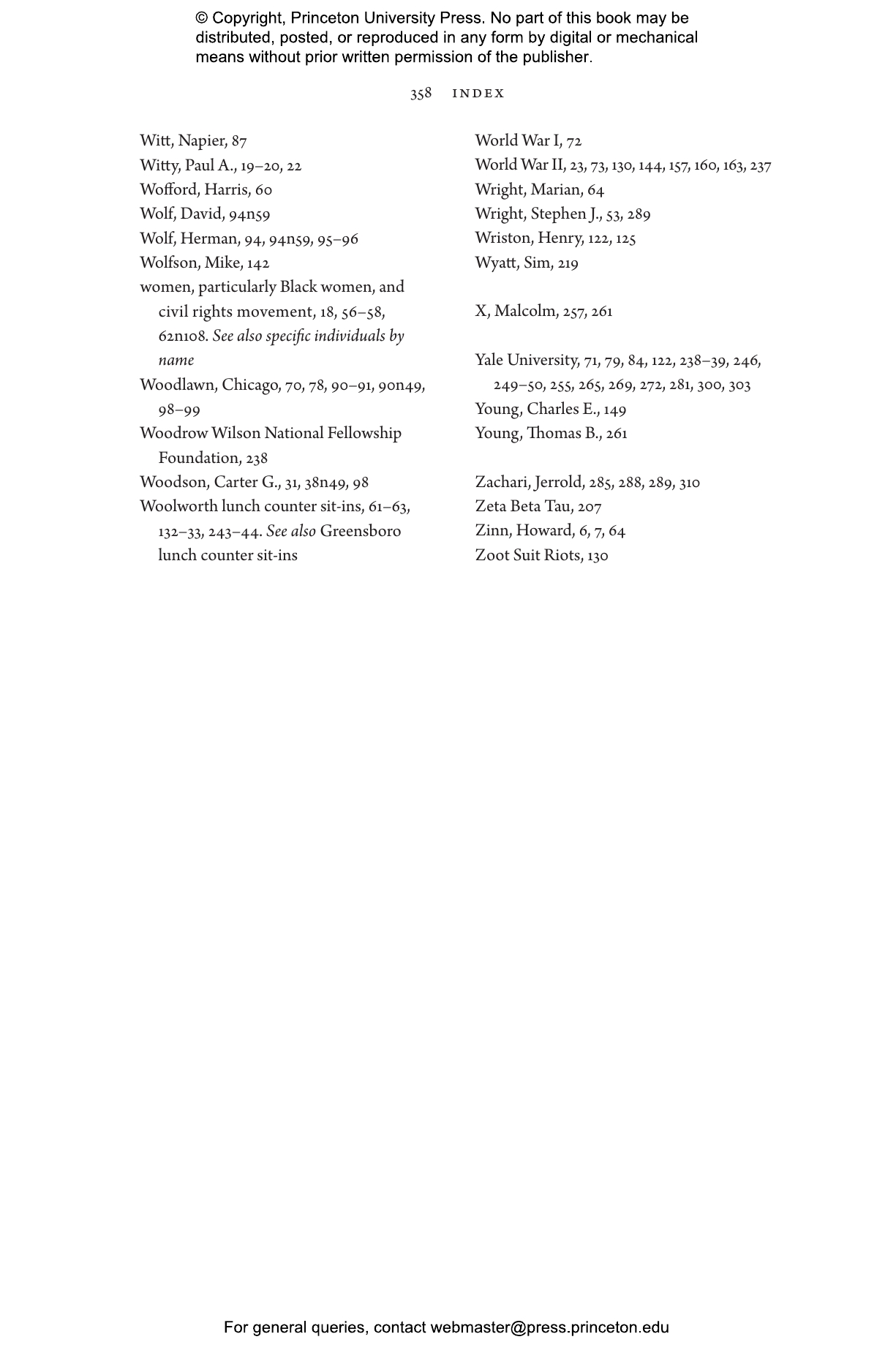 © Copyright, Princeton University Press. No part of this book may be distributed, posted, or reproduced in any form by digital or mechanical means without prior written permission of the publisher.

358 INDEX

Witt, Napier, 87
Witty, Paul A., 19–20, 22
Wofford, Harris, 60
Wolf, David, 94n59
Wolf, Herman, 94, 94n59, 95–96
Wolfson, Mike, 142
women, particularly Black women, and civil rights movement, 18, 56–58, 62n108. See also specific individuals by name
Woodlawn, Chicago, 70, 78, 90–91, 90n49, 98–99
Woodrow Wilson National Fellowship Foundation, 238
Woodson, Carter G., 31, 38n49, 98
Woolworth lunch counter sit-ins, 61–63, 132–33, 243–44. See also Greensboro lunch counter sit-ins

World War I, 72
World War II, 23, 73, 130, 144, 157, 160, 163, 237
Wright, Marian, 64
Wright, Stephen J., 53, 289
Wriston, Henry, 122, 125
Wyatt, Sim, 219

X, Malcolm, 257, 261

Yale University, 71, 79, 84, 122, 238–39, 246, 249–50, 255, 265, 269, 272, 281, 300, 303
Young, Charles E., 149
Young, Thomas B., 261

Zachari, Jerrold, 285, 288, 289, 310
Zeta Beta Tau, 207
Zinn, Howard, 6, 7, 64
Zoot Suit Riots, 130

For general queries, contact webmaster@press.princeton.edu